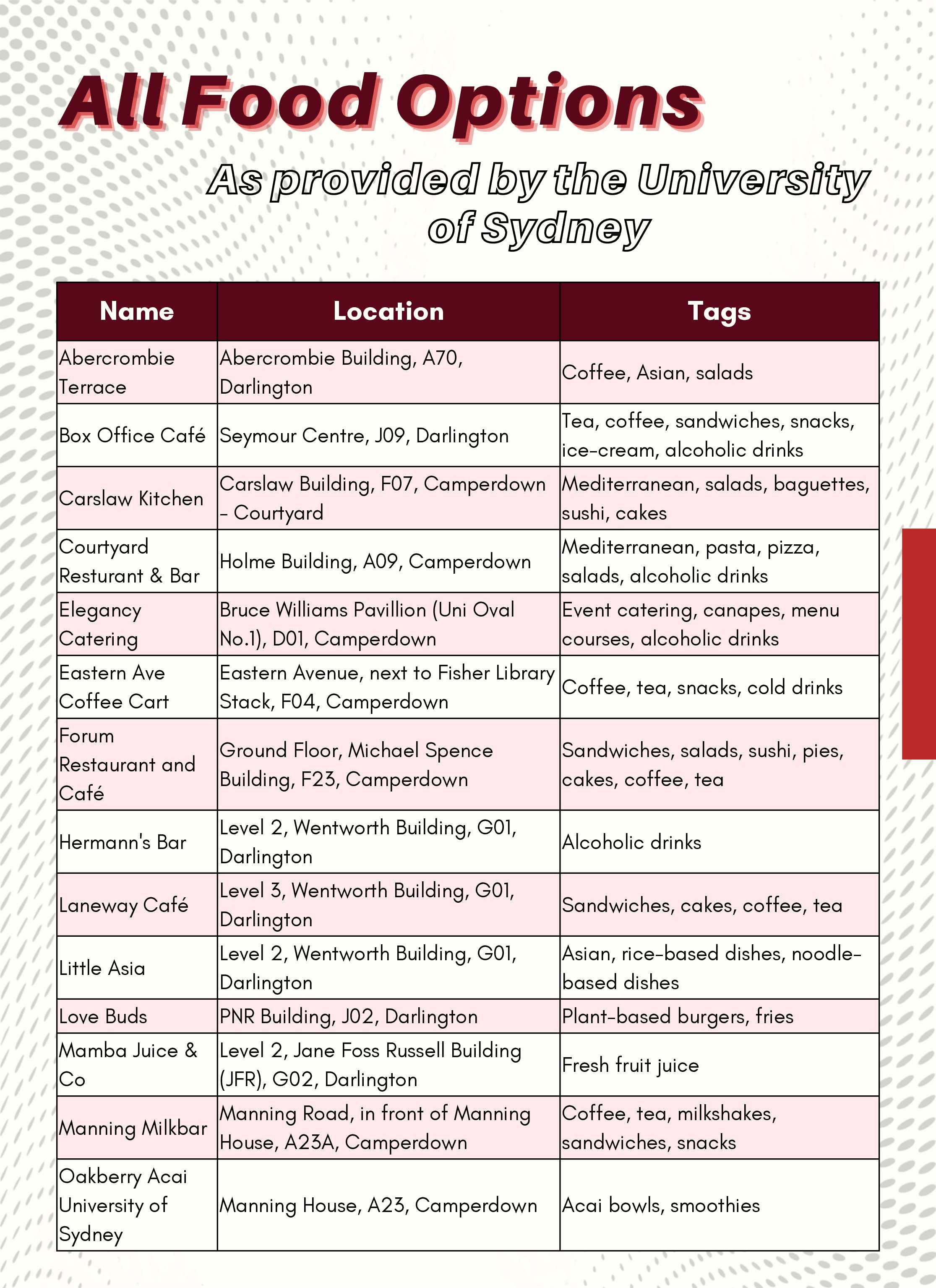 All Food Options

As provided by the University of Sydney

| Name | Location | Tags |
|---|---|---|
| Abercrombie Terrace | Abercrombie Building, A70, Darlington | Coffee, Asian, salads |
| Box Office Café | Seymour Centre, J09, Darlington | Tea, coffee, sandwiches, snacks, ice-cream, alcoholic drinks |
| Carslaw Kitchen | Carslaw Building, F07, Camperdown - Courtyard | Mediterranean, salads, baguettes, sushi, cakes |
| Courtyard Resturant & Bar | Holme Building, A09, Camperdown | Mediterranean, pasta, pizza, salads, alcoholic drinks |
| Elegancy Catering | Bruce Williams Pavillion (Uni Oval No.1), D01, Camperdown | Event catering, canapes, menu courses, alcoholic drinks |
| Eastern Ave Coffee Cart | Eastern Avenue, next to Fisher Library Stack, F04, Camperdown | Coffee, tea, snacks, cold drinks |
| Forum Restaurant and Café | Ground Floor, Michael Spence Building, F23, Camperdown | Sandwiches, salads, sushi, pies, cakes, coffee, tea |
| Hermann's Bar | Level 2, Wentworth Building, G01, Darlington | Alcoholic drinks |
| Laneway Café | Level 3, Wentworth Building, G01, Darlington | Sandwiches, cakes, coffee, tea |
| Little Asia | Level 2, Wentworth Building, G01, Darlington | Asian, rice-based dishes, noodle-based dishes |
| Love Buds | PNR Building, J02, Darlington | Plant-based burgers, fries |
| Mamba Juice & Co | Level 2, Jane Foss Russell Building (JFR), G02, Darlington | Fresh fruit juice |
| Manning Milkbar | Manning Road, in front of Manning House, A23A, Camperdown | Coffee, tea, milkshakes, sandwiches, snacks |
| Oakberry Acai University of Sydney | Manning House, A23, Camperdown | Acai bowls, smoothies |